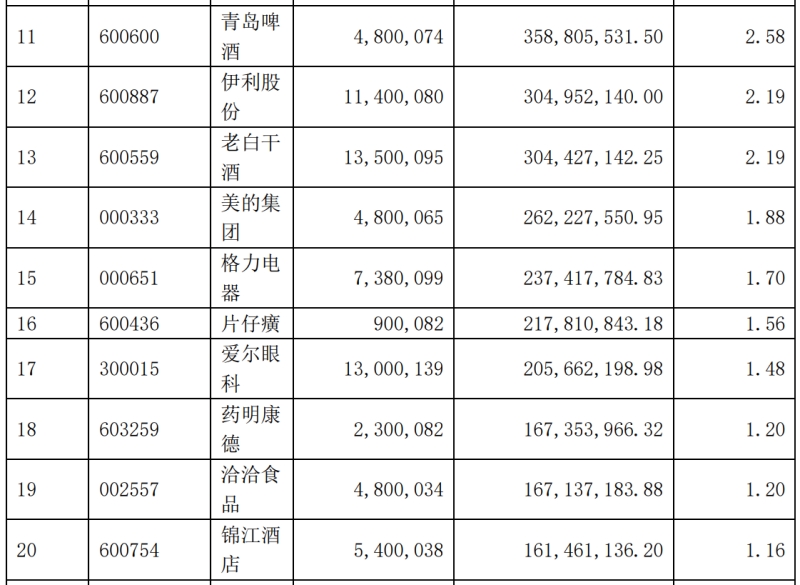 | 11 | 600600 | 青岛啤酒 | 4,800,074 | 358,805,531.50 | 2.58 |
|---|---|---|---|---|---|
| 12 | 600887 | 伊利股份 | 11,400,080 | 304,952,140.00 | 2.19 |
| 13 | 600559 | 老白干酒 | 13,500,095 | 304,427,142.25 | 2.19 |
| 14 | 000333 | 美的集团 | 4,800,065 | 262,227,550.95 | 1.88 |
| 15 | 000651 | 格力电器 | 7,380,099 | 237,417,784.83 | 1.70 |
| 16 | 600436 | 片仔癀 | 900,082 | 217,810,843.18 | 1.56 |
| 17 | 300015 | 爱尔眼科 | 13,000,139 | 205,662,198.98 | 1.48 |
| 18 | 603259 | 药明康德 | 2,300,082 | 167,353,966.32 | 1.20 |
| 19 | 002557 | 洽洽食品 | 4,800,034 | 167,137,183.88 | 1.20 |
| 20 | 600754 | 锦江酒店 | 5,400,038 | 161,461,136.20 | 1.16 |